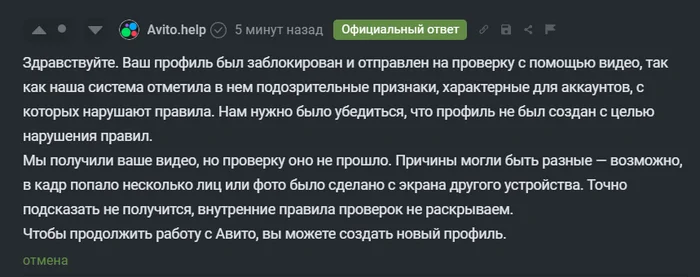 Avito.help 5 минут назад Официальный ответ

Здравствуйте. Ваш профиль был заблокирован и отправлен на проверку с помощью видео, так как наша система отметила в нем подозрительные признаки, характерные для аккаунтов, с которых нарушают правила. Нам нужно было убедиться, что профиль не был создан с целью нарушения правил.
Мы получили ваше видео, но проверку оно не прошло. Причины могли быть разные — возможно, в кадр попало несколько лиц или фото было сделано с экрана другого устройства. Точно подсказать не получится, внутренние правила проверок не раскрываем.
Чтобы продолжить работу с Авито, вы можете создать новый профиль.

отмена